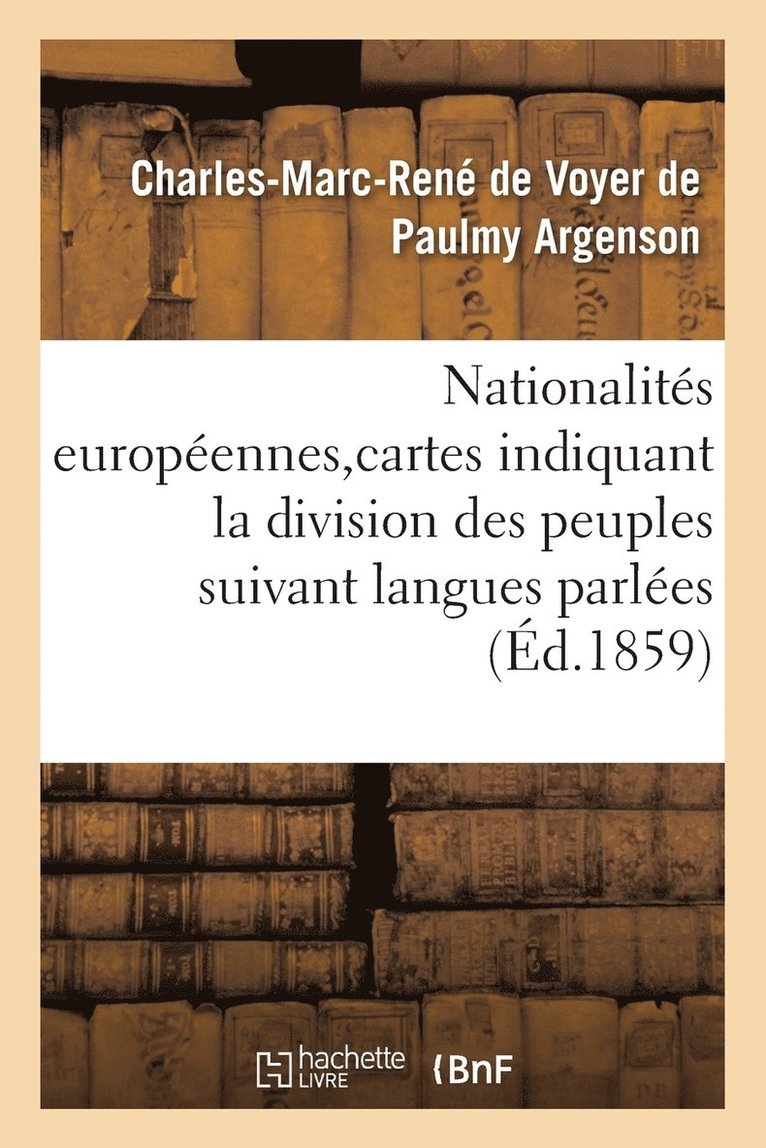 Charles-Marc-René de Voyer de Paulmy Argenson

Nationalités européennes,cartes indiquant la division des peuples suivant langues parlées (Éd.1859)

hachette LIVRE

BnF